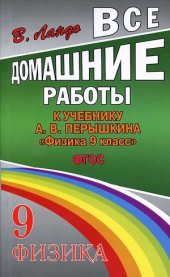 В. Ландо

ВСЕ

ДОМАШНИЕ РАБОТЫ

К УЧЕБНИКУ А. В. ПЕРЫШКИНА «Физика 9 класс»

ФГОС

9

ФИЗИКА